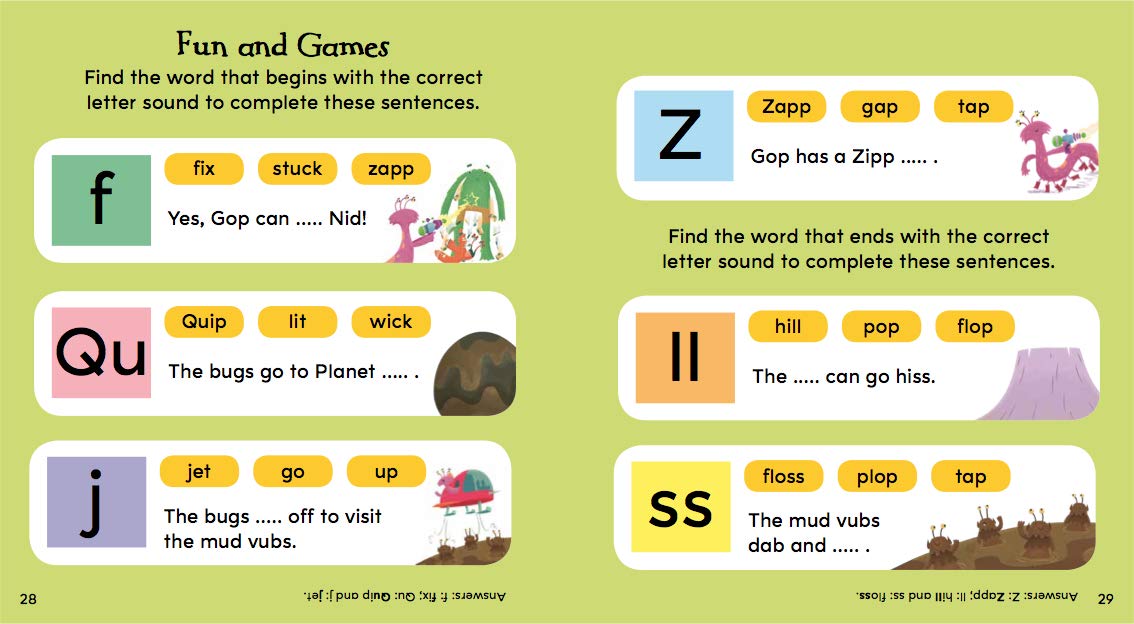 Fun and Games

Find the word that begins with the correct letter sound to complete these sentences.

f

fix stuck zapp

Yes, Gop can ..... Nid!

Qu

Quip lit wick

The bugs go to Planet ..... .

j

jet go up

The bugs ..... off to visit the mud vubs.

28

Answers: f: fix; Qu: Quip and j: jet.

Z

Zapp gap tap

Gop has a Zipp ..... .

Find the word that ends with the correct letter sound to complete these sentences.

ll

hill pop flop

The ..... can go hiss.

ss

floss plop tap

The mud vubs dab and ..... .

Answers: Z: Zapp; ll: hill and ss: floss.

29